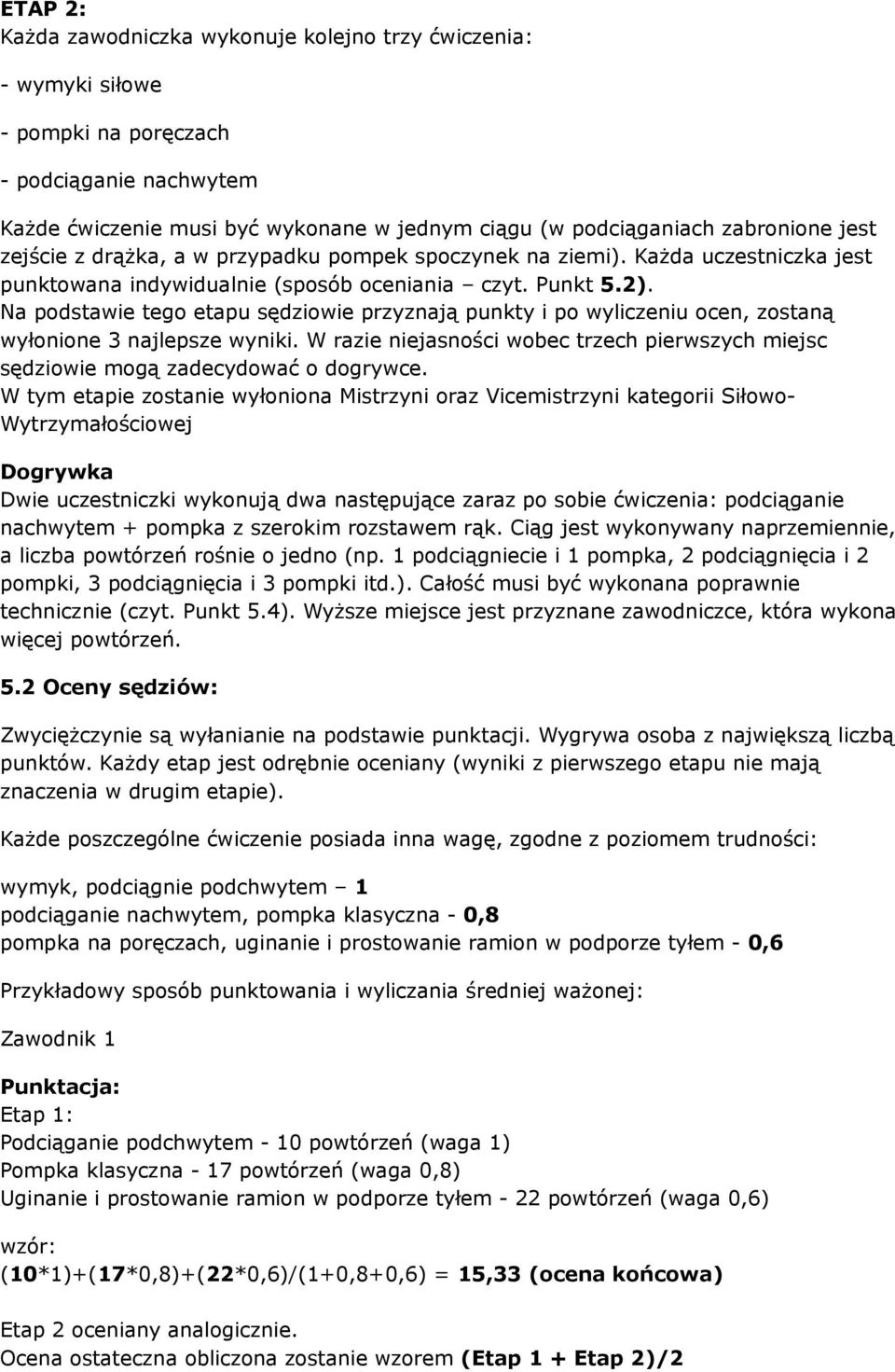 ETAP 2:
Każda zawodniczka wykonuje kolejno trzy ćwiczenia:

- wymyki siłowe

- pompki na poręczach

- podciąganie nachwytem

Każde ćwiczenie musi być wykonane w jednym ciągu (w podciąganiach zabronione jest zejście z drążka, a w przypadku pompek spoczynek na ziemi). Każda uczestniczka jest punktowana indywidualnie (sposób oceniania – czyt. Punkt 5.2). Na podstawie tego etapu sędziowie przyznają punkty i po wyliczeniu ocen, zostaną wyłonione 3 najlepsze wyniki. W razie niejasności wobec trzech pierwszych miejsc sędziowie mogą zadecydować o dogrywce. W tym etapie zostanie wyłoniona Mistrzyni oraz Vicemistrzyni kategorii Siłowo-Wytrzymałościowej

Dogrywka
Dwie uczestniczki wykonują dwa następujące zaraz po sobie ćwiczenia: podciąganie nachwytem + pompka z szerokim rozstawem rąk. Ciąg jest wykonywany naprzemiennie, a liczba powtórzeń rośnie o jedno (np. 1 podciągniecie i 1 pompka, 2 podciągnięcia i 2 pompki, 3 podciągnięcia i 3 pompki itd.). Całość musi być wykonana poprawnie technicznie (czyt. Punkt 5.4). Wyższe miejsce jest przyznane zawodniczce, która wykona więcej powtórzeń.

5.2 Oceny sędziów:

Zwyciężczynie są wyłanianie na podstawie punktacji. Wygrywa osoba z największą liczbą punktów. Każdy etap jest odrębnie oceniany (wyniki z pierwszego etapu nie mają znaczenia w drugim etapie).

Każde poszczególne ćwiczenie posiada inna wagę, zgodne z poziomem trudności:

wymyk, podciągnie podchwytem – 1
podciąganie nachwytem, pompka klasyczna - 0,8
pompka na poręczach, uginanie i prostowanie ramion w podporze tyłem - 0,6

Przykładowy sposób punktowania i wyliczania średniej ważonej:

Zawodnik 1

Punktacja:
Etap 1:
Podciąganie podchwytem - 10 powtórzeń (waga 1)
Pompka klasyczna - 17 powtórzeń (waga 0,8)
Uginanie i prostowanie ramion w podporze tyłem - 22 powtórzeń (waga 0,6)

wzór:
(10*1)+(17*0,8)+(22*0,6)/(1+0,8+0,6) = 15,33 (ocena końcowa)

Etap 2 oceniany analogicznie.
Ocena ostateczna obliczona zostanie wzorem (Etap 1 + Etap 2)/2